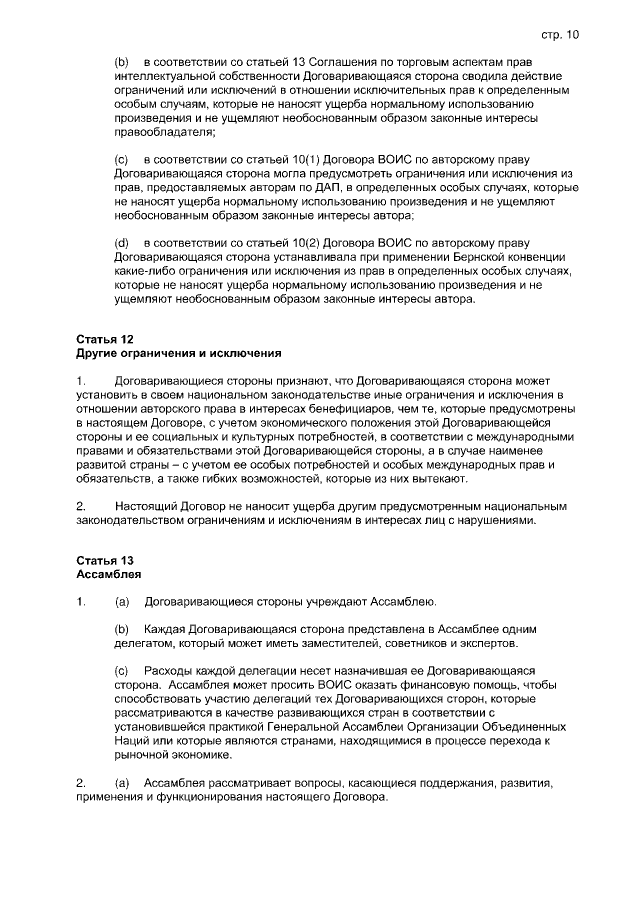 стр. 10

(b) в соответствии со статьей 13 Соглашения по торговым аспектам прав интеллектуальной собственности Договаривающаяся сторона сводила действие ограничений или исключений в отношении исключительных прав к определенным особым случаям, которые не наносят ущерба нормальному использованию произведения и не ущемляют необоснованным образом законные интересы правообладателя;

(c) в соответствии со статьей 10(1) Договора ВОИС по авторскому праву Договаривающаяся сторона могла предусмотреть ограничения или исключения из прав, предоставляемых авторам по ДАП, в определенных особых случаях, которые не наносят ущерба нормальному использованию произведения и не ущемляют необоснованным образом законные интересы автора;

(d) в соответствии со статьей 10(2) Договора ВОИС по авторскому праву Договаривающаяся сторона устанавливала при применении Бернской конвенции какие-либо ограничения или исключения из прав в определенных особых случаях, которые не наносят ущерба нормальному использованию произведения и не ущемляют необоснованным образом законные интересы автора.

Статья 12
Другие ограничения и исключения

1. Договаривающиеся стороны признают, что Договаривающаяся сторона может установить в своем национальном законодательстве иные ограничения и исключения в отношении авторского права в интересах бенефициаров, чем те, которые предусмотрены в настоящем Договоре, с учетом экономического положения этой Договаривающейся стороны и ее социальных и культурных потребностей, в соответствии с международными правами и обязательствами этой Договаривающейся стороны, а в случае наименее развитой страны – с учетом ее особых потребностей и особых международных прав и обязательств, а также гибких возможностей, которые из них вытекают.

2. Настоящий Договор не наносит ущерба другим предусмотренным национальным законодательством ограничениям и исключениям в интересах лиц с нарушениями.

Статья 13
Ассамблея

1. (a) Договаривающиеся стороны учреждают Ассамблею.

(b) Каждая Договаривающаяся сторона представлена в Ассамблее одним делегатом, который может иметь заместителей, советников и экспертов.

(c) Расходы каждой делегации несет назначившая ее Договаривающаяся сторона. Ассамблея может просить ВОИС оказать финансовую помощь, чтобы способствовать участию делегаций тех Договаривающихся сторон, которые рассматриваются в качестве развивающихся стран в соответствии с установившейся практикой Генеральной Ассамблеи Организации Объединенных Наций или которые являются странами, находящимися в процессе перехода к рыночной экономике.

2. (a) Ассамблея рассматривает вопросы, касающиеся поддержания, развития, применения и функционирования настоящего Договора.